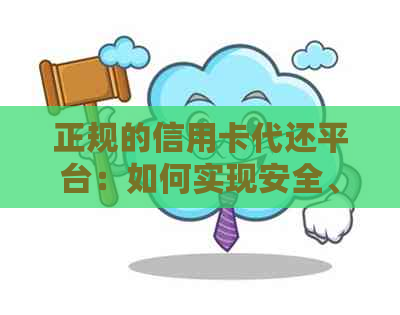 正规的信用卡代还平台：如何实现安全、